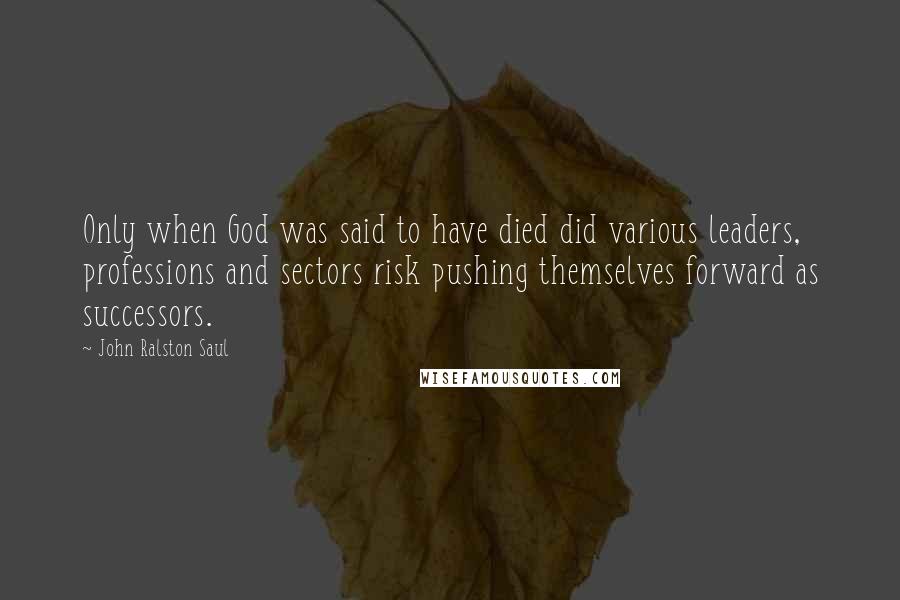 Only when God was said to have died did various leaders, professions and sectors risk pushing themselves forward as successors.

~ John Ralston Saul

WISEFAMOUSQUOTES.COM